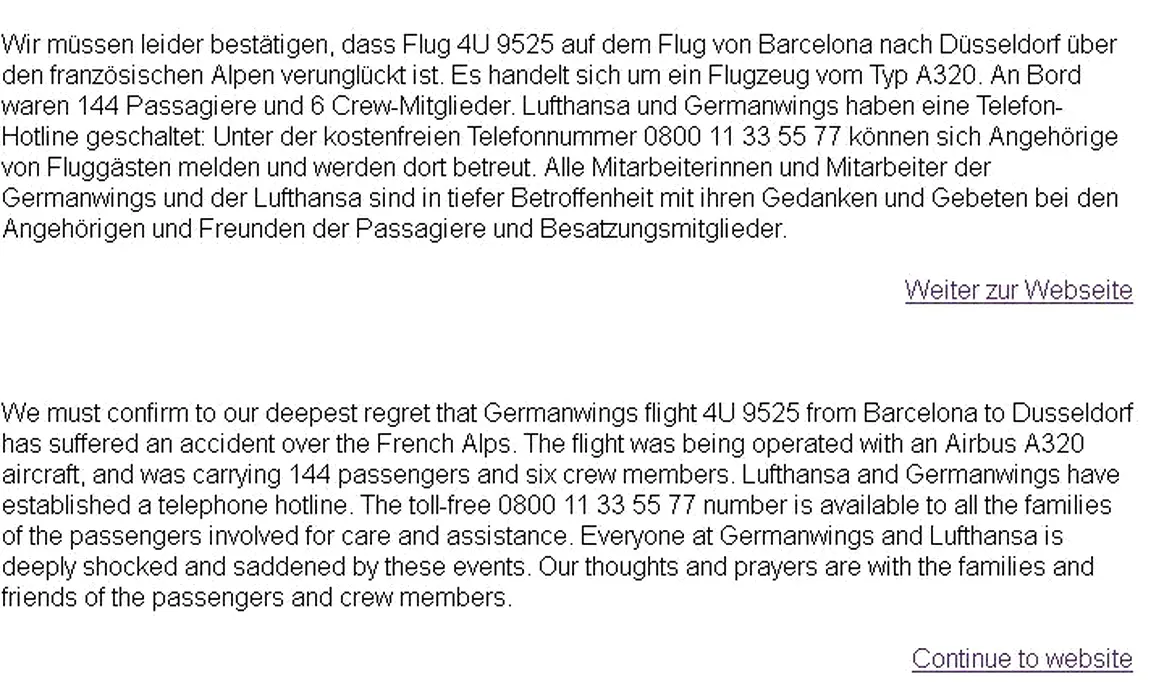 Wir müssen leider bestätigen, dass Flug 4U 9525 auf dem Flug von Barcelona nach Düsseldorf über den französischen Alpen verunglückt ist. Es handelt sich um ein Flugzeug vom Typ A320. An Bord waren 144 Passagiere und 6 Crew-Mitglieder. Lufthansa und Germanwings haben eine Telefon-Hotline geschaltet: Unter der kostenfreien Telefonnummer 0800 11 33 55 77 können sich Angehörige von Fluggästen melden und werden dort betreut. Alle Mitarbeiterinnen und Mitarbeiter der Germanwings und der Lufthansa sind in tiefer Betroffenheit mit ihren Gedanken und Gebeten bei den Angehörigen und Freunden der Passagiere und Besatzungsmitglieder.

Weiter zur Webseite

We must confirm to our deepest regret that Germanwings flight 4U 9525 from Barcelona to Dusseldorf has suffered an accident over the French Alps. The flight was being operated with an Airbus A320 aircraft, and was carrying 144 passengers and six crew members. Lufthansa and Germanwings have established a telephone hotline. The toll-free 0800 11 33 55 77 number is available to all the families of the passengers involved for care and assistance. Everyone at Germanwings and Lufthansa is deeply shocked and saddened by these events. Our thoughts and prayers are with the families and friends of the passengers and crew members.

Continue to website